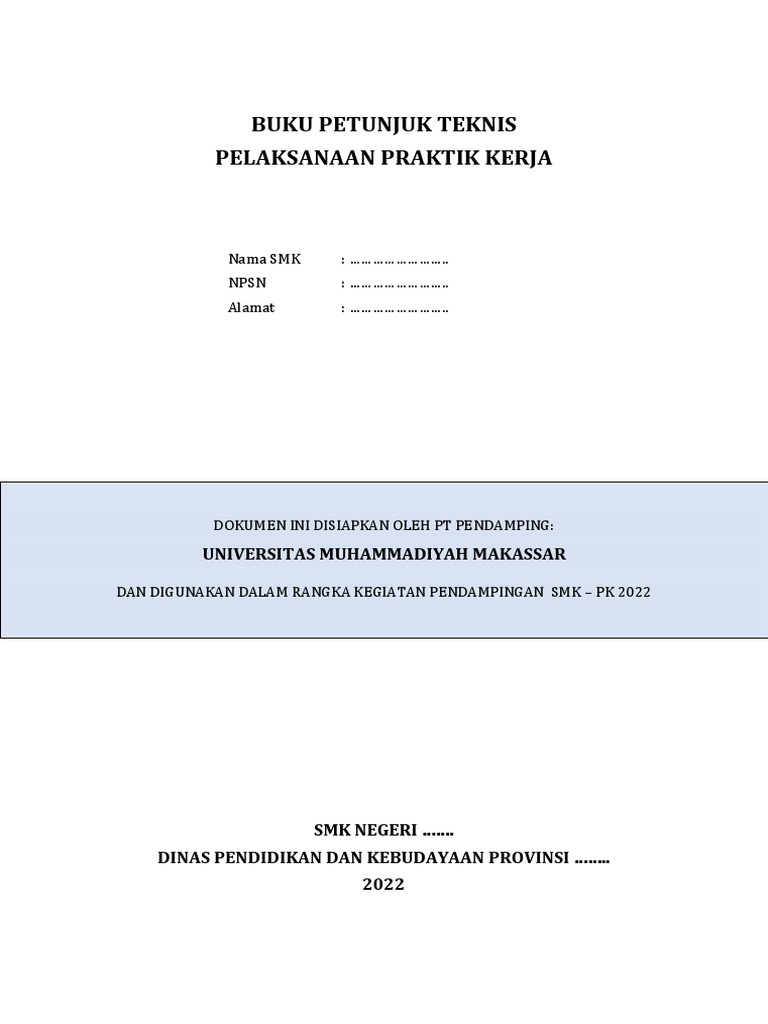 BUKU PETUNJUK TEKNIS
PELAKSANAAN PRAKTIK KERJA

Nama SMK : ……………………
NPSN : ……………………
Alamat : ……………………

DOKUMEN INI DISIAPKAN OLEH PT PENDAMPING:
UNIVERSITAS MUHAMMADIYAH MAKASSAR
DAN DIGUNAKAN DALAM RANGKA KEGIATAN PENDAMPINGAN SMK – PK 2022

SMK NEGERI …….
DINAS PENDIDIKAN DAN KEBUDAYAAN PROVINSI ……..
2022